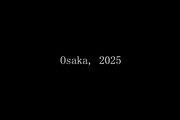 Osaka, 2025